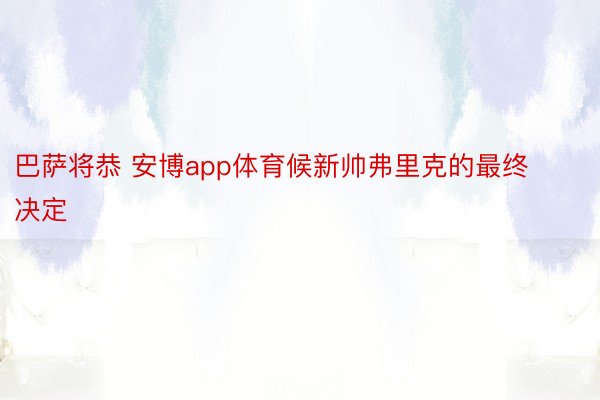 巴萨将恭 安博app体育候新帅弗里克的最终决定